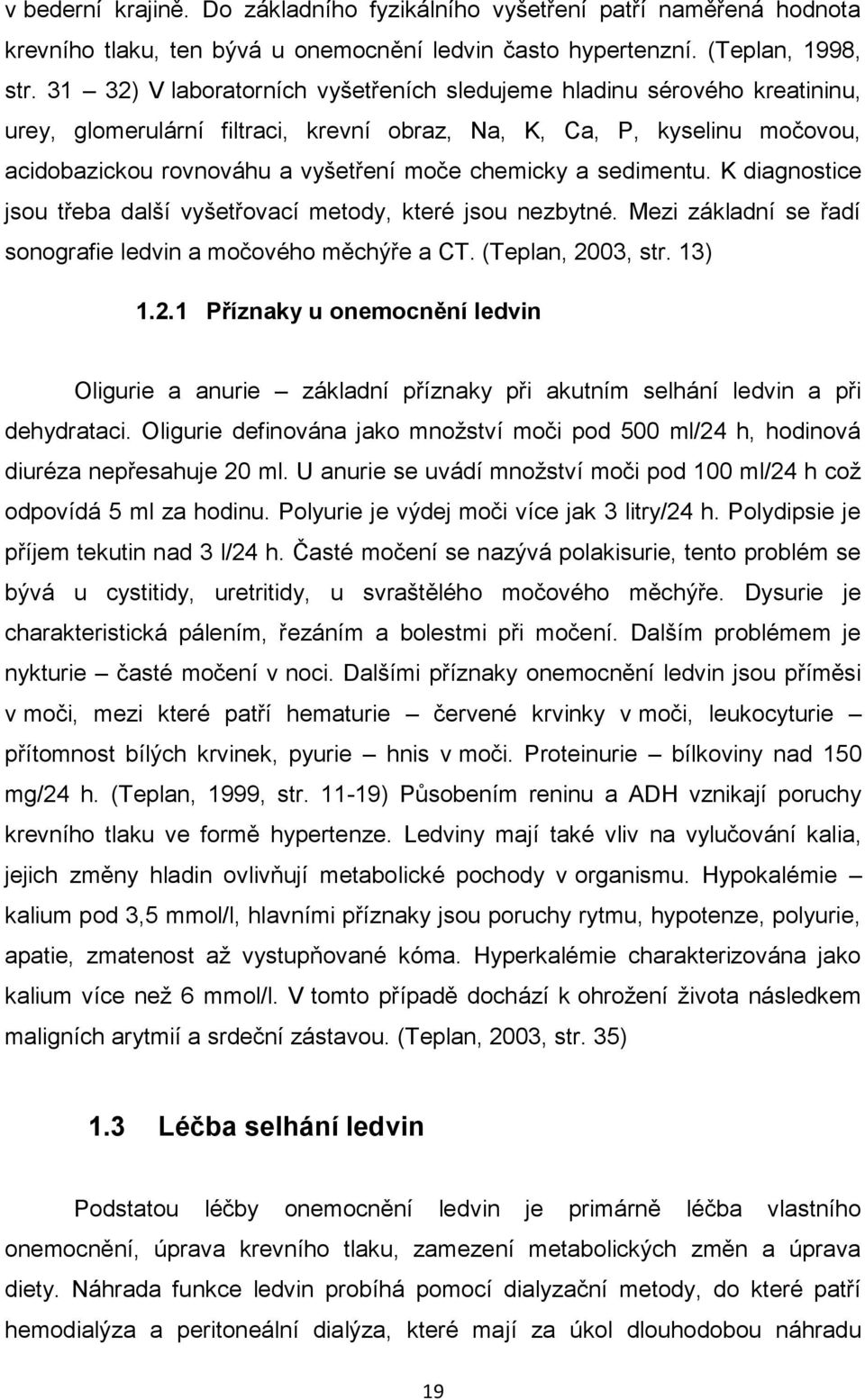 v bederní krajině. Do základního fyzikálního vyšetření patří naměřená hodnota krevního tlaku, ten bývá u onemocnění ledvin často hypertenzní. (Teplan, 1998, str. 31 – 32) V laboratorních vyšetřeních sledujeme hladinu sérového kreatininu, urey, glomerulární filtraci, krevní obraz, Na, K, Ca, P, kyselinu močovou, acidobazickou rovnováhu a vyšetření moče chemicky a sedimentu. K diagnostice jsou třeba další vyšetřovací metody, které jsou nezbytné. Mezi základní se řadí sonografie ledvin a močového měchýře a CT. (Teplan, 2003, str. 13)

1.2.1 Příznaky u onemocnění ledvin

Oligurie a anurie – základní příznaky při akutním selhání ledvin a při dehydrataci. Oligurie definována jako množství moči pod 500 ml/24 h, hodinová diuréza nepřesahuje 20 ml. U anurie se uvádí množství moči pod 100 ml/24 h což odpovídá 5 ml za hodinu. Polyurie je výdej moči více jak 3 litry/24 h. Polydipsie je příjem tekutin nad 3 l/24 h. Časté močení se nazývá polakisurie, tento problém se bývá u cystitidy, uretritidy, u svraštělého močového měchýře. Dysurie je charakteristická pálením, řezáním a bolestmi při močení. Dalším problémem je nykturie – časté močení v noci. Dalšími příznaky onemocnění ledvin jsou příměsi v moči, mezi které patří hematurie – červené krvinky v moči, leukocyturie – přítomnost bílých krvinek, pyurie – hnis v moči. Proteinurie – bílkoviny nad 150 mg/24 h. (Teplan, 1999, str. 11-19) Působením reninu a ADH vznikají poruchy krevního tlaku ve formě hypertenze. Ledviny mají také vliv na vylučování kalia, jejich změny hladin ovlivňují metabolické pochody v organismu. Hypokalémie – kalium pod 3,5 mmol/l, hlavními příznaky jsou poruchy rytmu, hypotenze, polyurie, apatie, zmatenost až vystupňované kóma. Hyperkalémie charakterizována jako kalium více než 6 mmol/l. V tomto případě dochází k ohrožení života následkem maligních arytmií a srdeční zástavou. (Teplan, 2003, str. 35)

1.3 Léčba selhání ledvin

Podstatou léčby onemocnění ledvin je primárně léčba vlastního onemocnění, úprava krevního tlaku, zamezení metabolických změn a úprava diety. Náhrada funkce ledvin probíhá pomocí dialyzační metody, do které patří hemodialýza a peritoneální dialýza, které mají za úkol dlouhodobou náhradu

19